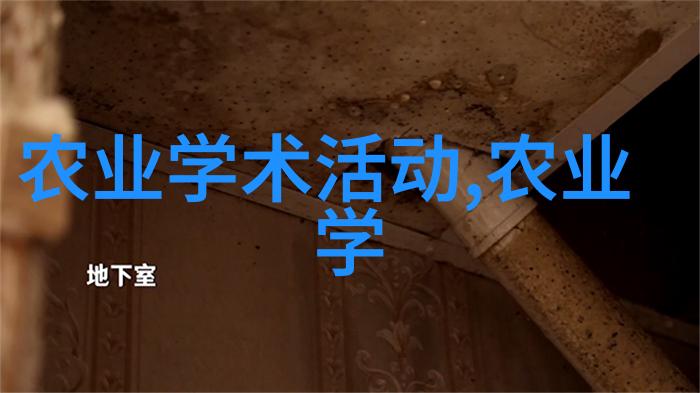 农业学术活动,农业学

地下室